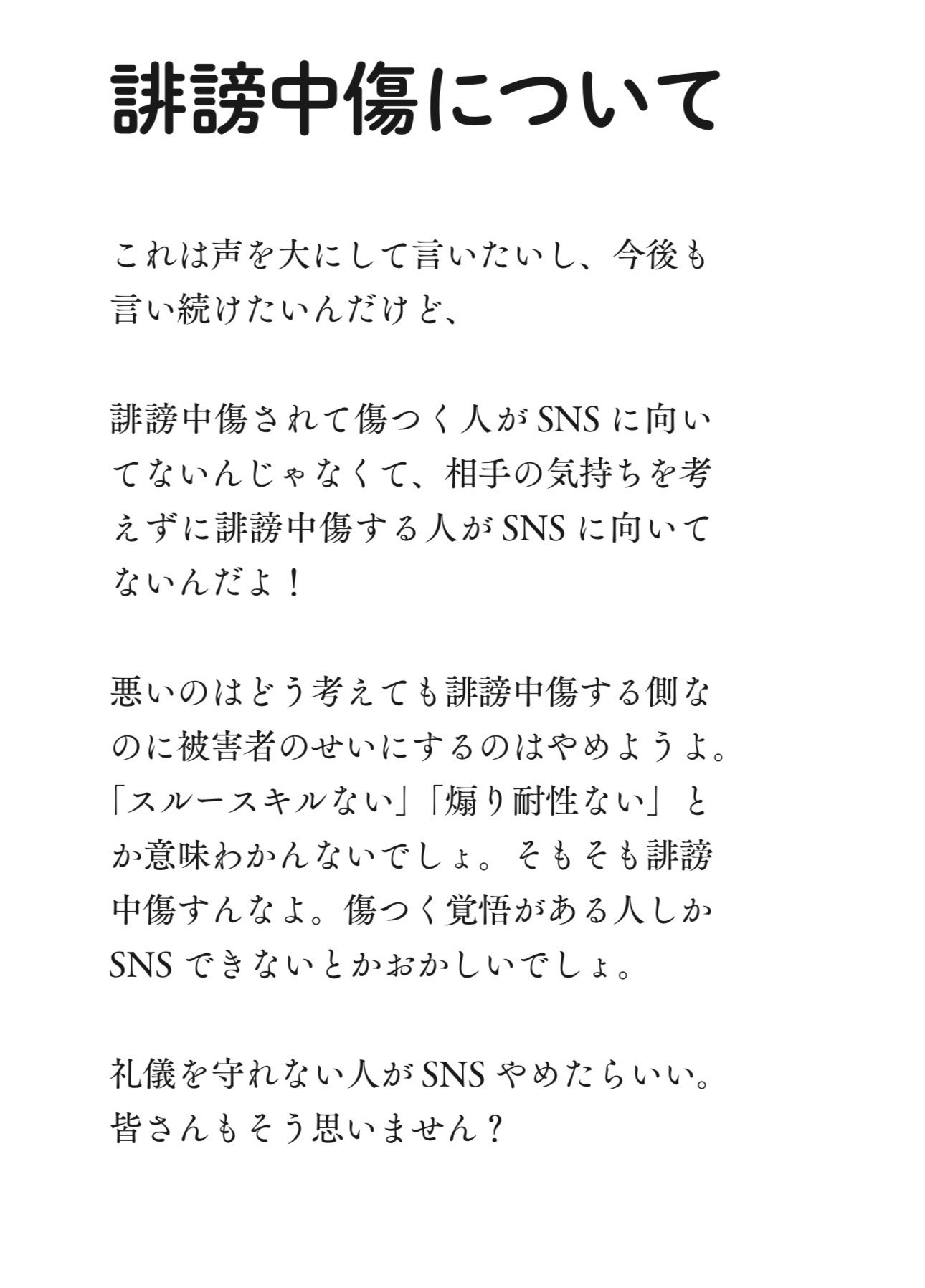 誹謗中傷について

これは声を大にして言いたいし、今後も言い続けたいんだけど、

誹謗中傷されて傷つく人がSNSに向いてないんじゃなくて、相手の気持ちを考えずに誹謗中傷する人がSNSに向いてないんだよ！

悪いのはどう考えても誹謗中傷する側なのに被害者のせいにするのはやめようよ。「スルースキルない」「煽り耐性ない」とか意味わかんないでしょ。そもそも誹謗中傷すんなよ。傷つく覚悟がある人しかSNSできないとかおかしいでしょ。

礼儀を守れない人がSNSやめたらいい。皆さんもそう思いません？